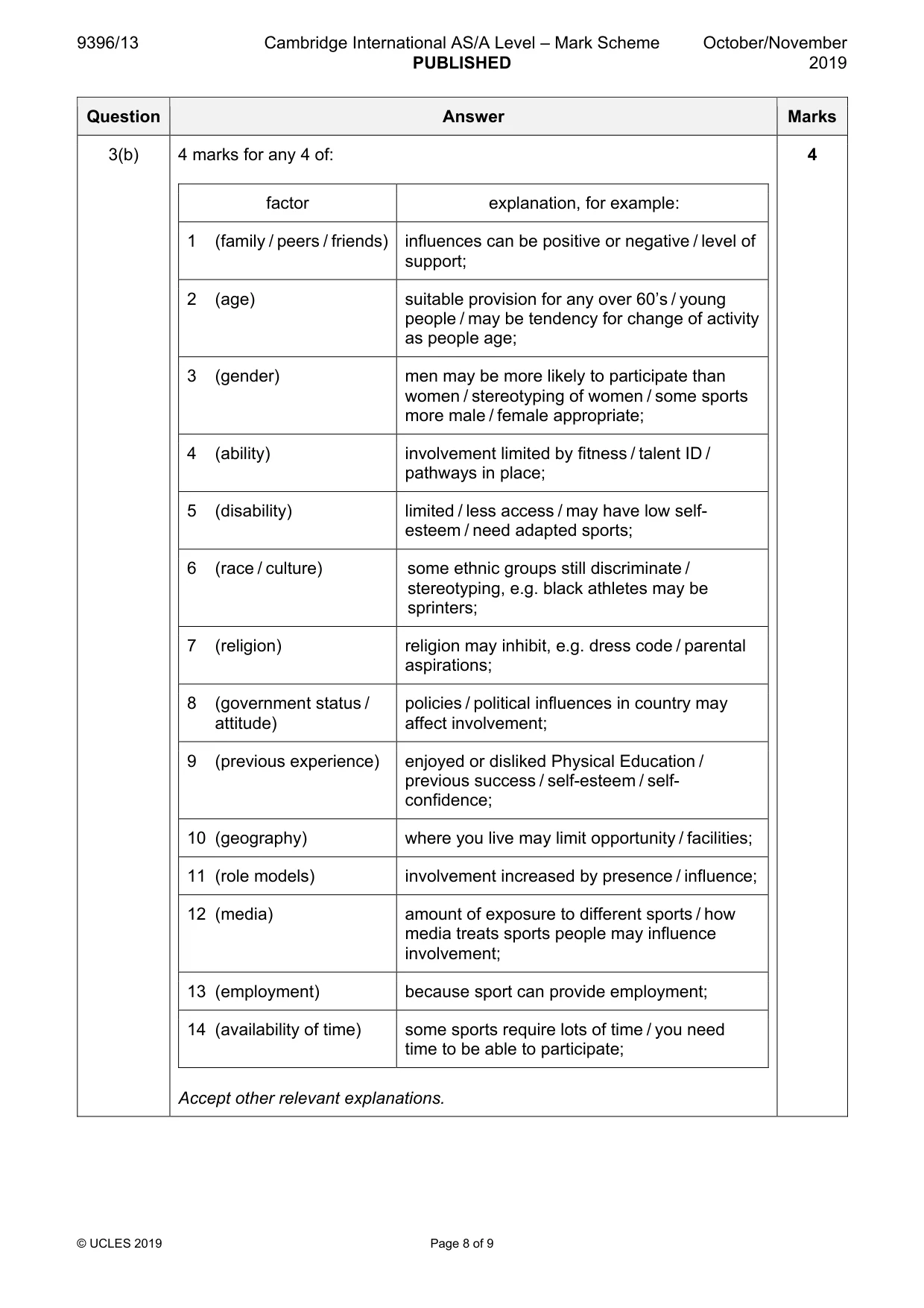 9396/13 Cambridge International AS/A Level – Mark Scheme PUBLISHED October/November 2019

| Question | Answer | Marks |
|---|---|---|
| 3(b) | 4 marks for any 4 of: | 4 |

| factor | explanation, for example: |
|---|---|
| 1 (family / peers / friends) | influences can be positive or negative / level of support; |
| 2 (age) | suitable provision for any over 60's / young people / may be tendency for change of activity as people age; |
| 3 (gender) | men may be more likely to participate than women / stereotyping of women / some sports more male / female appropriate; |
| 4 (ability) | involvement limited by fitness / talent ID / pathways in place; |
| 5 (disability) | limited / less access / may have low self-esteem / need adapted sports; |
| 6 (race / culture) | some ethnic groups still discriminate / stereotyping, e.g. black athletes may be sprinters; |
| 7 (religion) | religion may inhibit, e.g. dress code / parental aspirations; |
| 8 (government status / attitude) | policies / political influences in country may affect involvement; |
| 9 (previous experience) | enjoyed or disliked Physical Education / previous success / self-esteem / self-confidence; |
| 10 (geography) | where you live may limit opportunity / facilities; |
| 11 (role models) | involvement increased by presence / influence; |
| 12 (media) | amount of exposure to different sports / how media treats sports people may influence involvement; |
| 13 (employment) | because sport can provide employment; |
| 14 (availability of time) | some sports require lots of time / you need time to be able to participate; |

Accept other relevant explanations.

© UCLES 2019 Page 8 of 9